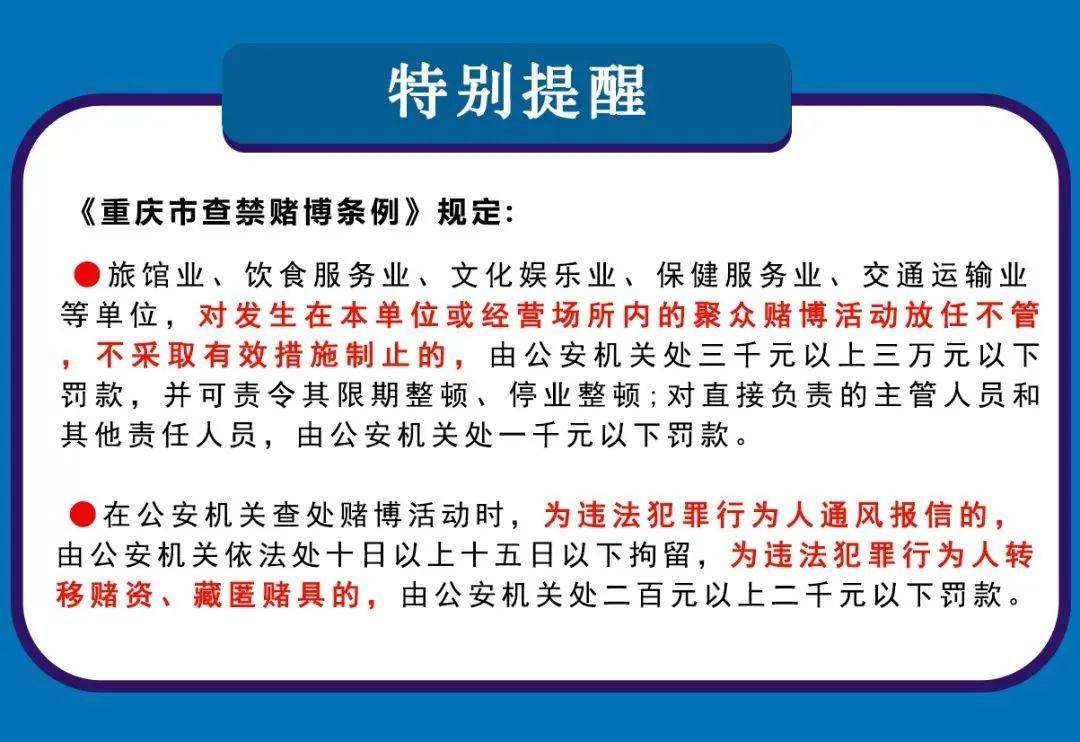 特别提醒

《重庆市查禁赌博条例》规定:

●旅馆业、饮食服务业、文化娱乐业、保健服务业、交通运输业等单位，对发生在本单位或经营场所内的聚众赌博活动放任不管，不采取有效措施制止的，由公安机关处三千元以上三万元以下罚款，并可责令其限期整顿、停业整顿;对直接负责的主管人员和其他责任人员，由公安机关处一千元以下罚款。

●在公安机关查处赌博活动时，为违法犯罪行为人通风报信的，由公安机关依法处十日以上十五日以下拘留，为违法犯罪行为人转移赌资、藏匿赌具的，由公安机关处二百元以上二千元以下罚款。